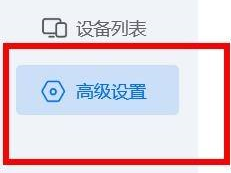 设备列表

高级设置